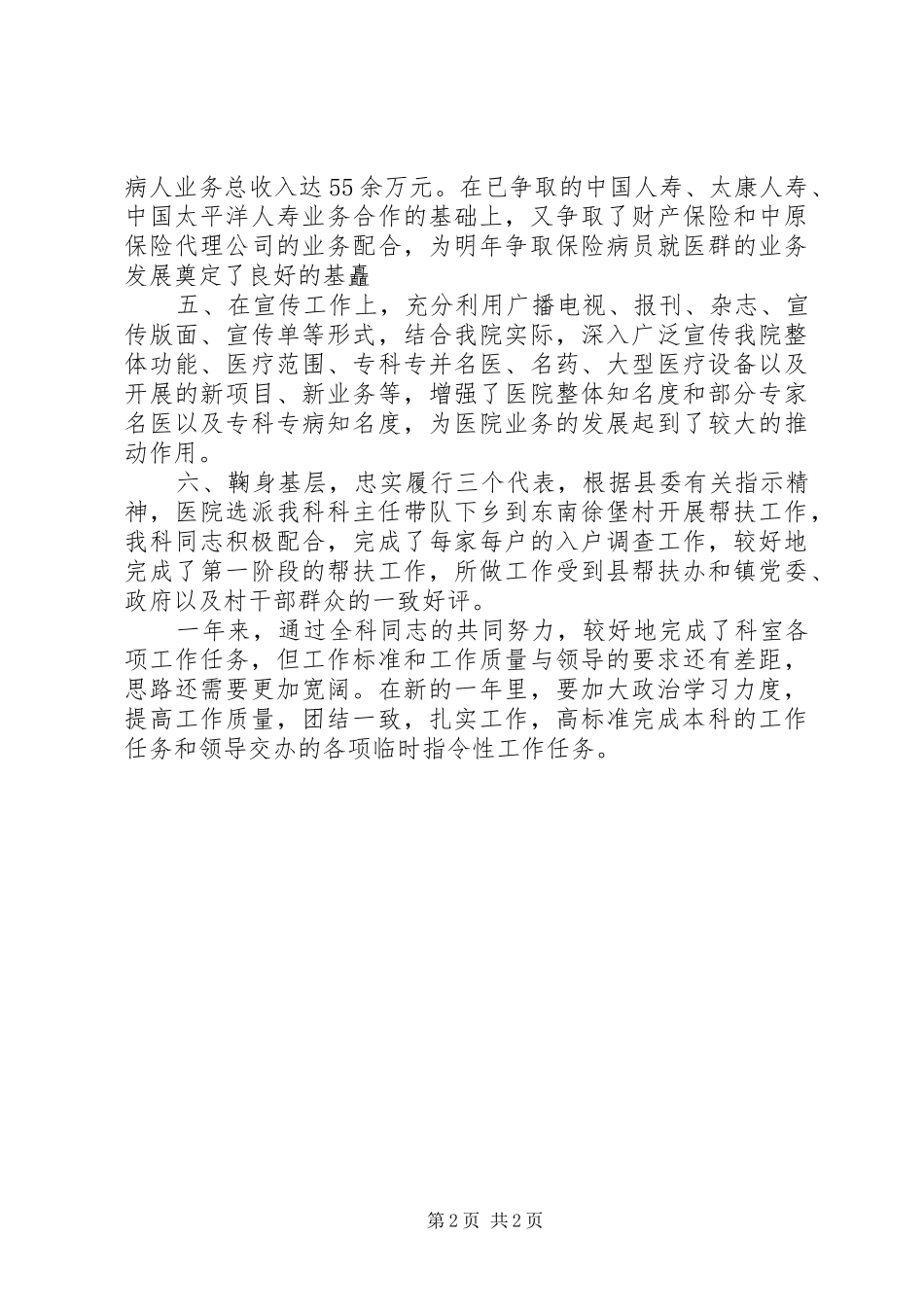 病人业务总收入达55余万元。在已争取的中国人寿、太康人寿、中国太平洋人寿业务合作的基础上，又争取了财产保险和中原保险代理公司的业务配合，为明年争取保险病员就医群的业务发展奠定了良好的基矗

五、在宣传工作上，充分利用广播电视、报刊、杂志、宣传版面、宣传单等形式，结合我院实际，深入广泛宣传我院整体功能、医疗范围、专科专并名医、名药、大型医疗设备以及开展的新项目、新业务等，增强了医院整体知名度和部分专家名医以及专科专病知名度，为医院业务的发展起到了较大的推动作用。

六、鞠身基层，忠实履行三个代表，根据县委有关指示精神，医院选派我科科主任带队下乡到东南徐堡村开展帮扶工作，我科同志积极配合，完成了每家每户的入户调查工作，较好地完成了第一阶段的帮扶工作，所做工作受到县帮扶办和镇党委、政府以及村干部群众的一致好评。

一年来，通过全科同志的共同努力，较好地完成了科室各项工作任务，但工作标准和工作质量与领导的要求还有差距，思路还需要更加宽阔。在新的一年里，要加大政治学习力度，提高工作质量，团结一致，扎实工作，高标准完成本科的工作任务和领导交办的各项临时指令性工作任务。

第2页 共2页